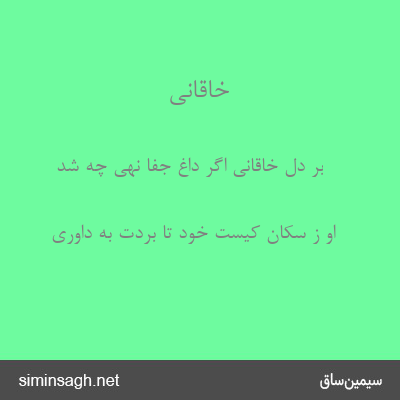 خاقانی

بر دل خاقانی اگر داغ جفا نهی چه شد

او ز سکان کیست خود تا بردت به داوری

siminsagh.net

سیمین‌ساق